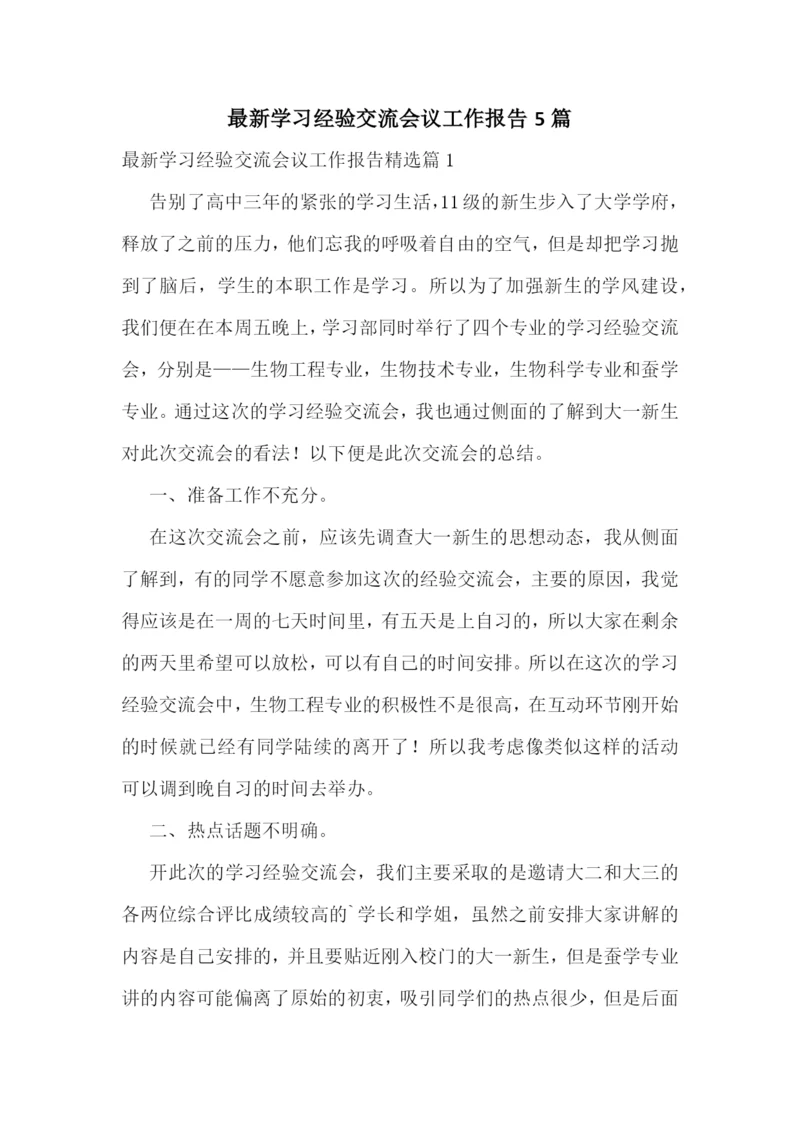 最新学习经验交流会议工作报告 5 篇

最新学习经验交流会议工作报告精选篇 1

告别了高中三年的紧张的学习生活，11 级的新生步入了大学学府，释放了之前的压力，他们忘我的呼吸着自由的空气，但是却把学习抛到了脑后，学生的本职工作是学习。所以为了加强新生的学风建设，我们便在在本周五晚上，学习部同时举行了四个专业的学习经验交流会，分别是——生物工程专业，生物技术专业，生物科学专业和蚕学专业。通过这次的学习经验交流会，我也通过侧面的了解到大一新生对此次交流会的看法！以下便是此次交流会的总结。

一、准备工作不充分。

在这次交流会之前，应该先调查大一新生的思想动态，我从侧面了解到，有的同学不愿意参加这次的经验交流会，主要的原因，我觉得应该是在一周的七天时间里，有五天是上自习的，所以大家在剩余的两天里希望可以放松，可以有自己的时间安排。所以在这次的学习经验交流会中，生物工程专业的积极性不是很高，在互动环节刚开始的时候就已经有同学陆续的离开了！所以我考虑像类似这样的活动可以调到晚自习的时间去举办。

二、热点话题不明确。

开此次的学习经验交流会，我们主要采取的是邀请大二和大三的各两位综合评比成绩较高的`学长和学姐，虽然之前安排大家讲解的内容是自己安排的，并且要贴近刚入校门的大一新生，但是蚕学专业讲的内容可能偏离了原始的初衷，吸引同学们的热点很少，但是后面